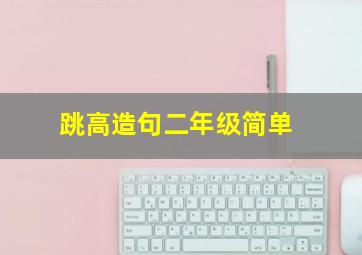 跳高造句二年级简单